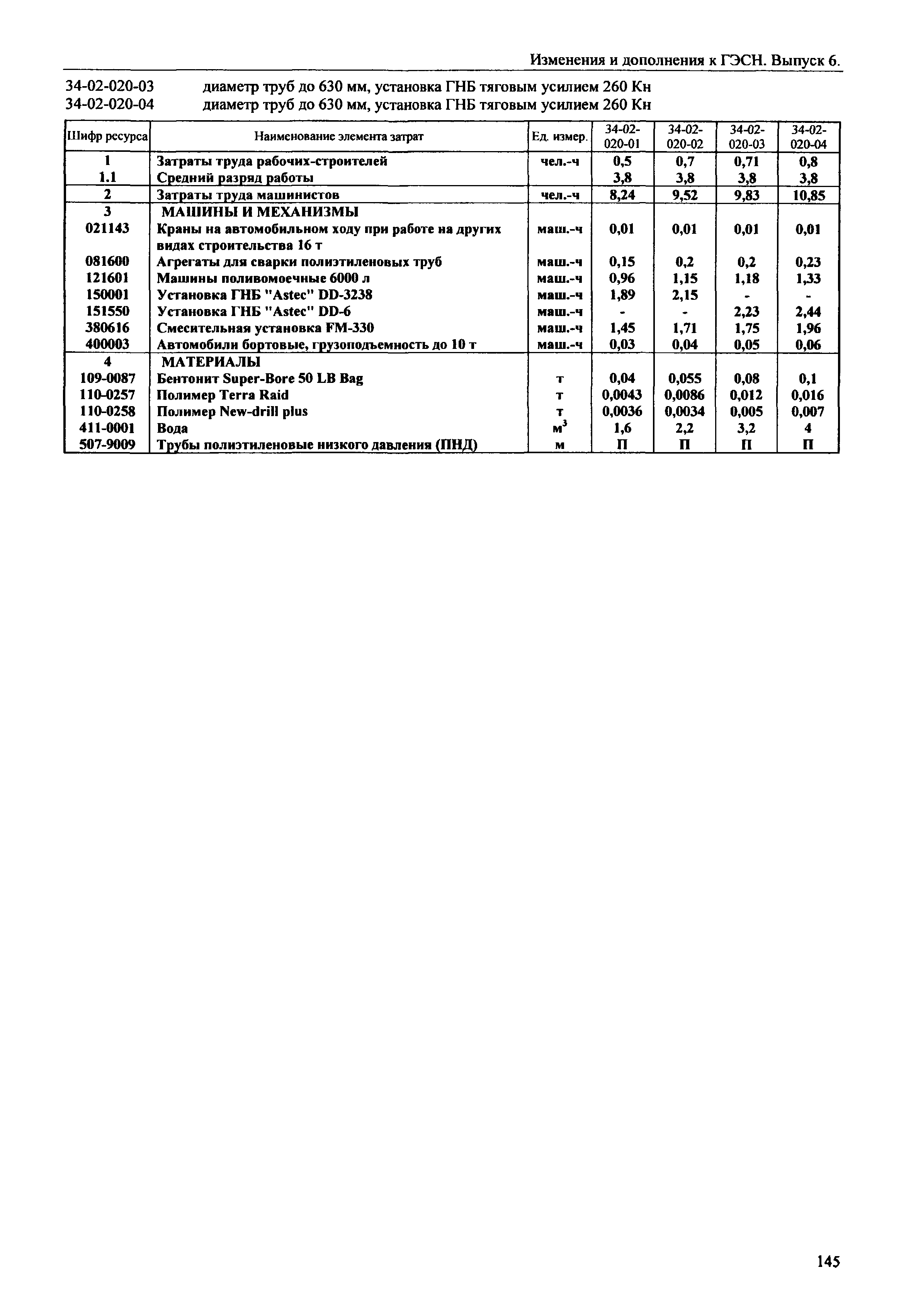 Изменения и дополнения к ГЭСН. Выпуск 6.

34-02-020-03 диаметр труб до 630 мм, установка ГНБ тяговым усилием 260 Кн
34-02-020-04 диаметр труб до 630 мм, установка ГНБ тяговым усилием 260 Кн

| Шифр ресурса | Наименование элемента затрат | Ед. измер. | 34-02-020-01 | 34-02-020-02 | 34-02-020-03 | 34-02-020-04 |
|---|---|---|---|---|---|---|
| 1 | Затраты труда рабочих-строителей | чел.-ч | 0,5 | 0,7 | 0,71 | 0,8 |
| 1.1 | Средний разряд работы | | 3,8 | 3,8 | 3,8 | 3,8 |
| 2 | Затраты труда машинистов | чел.-ч | 8,24 | 9,52 | 9,83 | 10,85 |
| 3 | МАШИНЫ И МЕХАНИЗМЫ | | | | | |
| 021143 | Краны на автомобильном ходу при работе на других видах строительства 16 т | маш.-ч | 0,01 | 0,01 | 0,01 | 0,01 |
| 081600 | Агрегаты для сварки полиэтиленовых труб | маш.-ч | 0,15 | 0,2 | 0,2 | 0,23 |
| 121601 | Машины поливомоечные 6000 л | маш.-ч | 0,96 | 1,15 | 1,18 | 1,33 |
| 150001 | Установка ГНБ "Astec" DD-3238 | маш.-ч | 1,89 | 2,15 | - | - |
| 151550 | Установка ГНБ "Astec" DD-6 | маш.-ч | - | - | 2,23 | 2,44 |
| 380616 | Смесительная установка FM-330 | маш.-ч | 1,45 | 1,71 | 1,75 | 1,96 |
| 400003 | Автомобили бортовые, грузоподъемность до 10 т | маш.-ч | 0,03 | 0,04 | 0,05 | 0,06 |
| 4 | МАТЕРИАЛЫ | | | | | |
| 109-0087 | Бентонит Super-Bore 50 LB Bag | т | 0,04 | 0,055 | 0,08 | 0,1 |
| 110-0257 | Полимер Terra Raid | т | 0,0043 | 0,0086 | 0,012 | 0,016 |
| 110-0258 | Полимер New-drill plus | т | 0,0036 | 0,0034 | 0,005 | 0,007 |
| 411-0001 | Вода | $м^3$ | 1,6 | 2,2 | 3,2 | 4 |
| 507-9009 | Трубы полиэтиленовые низкого давления (ПНД) | м | П | П | П | П |

145